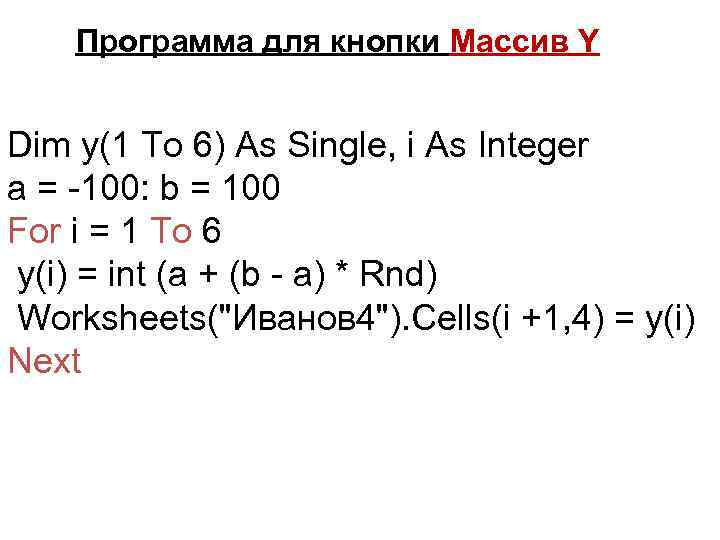 Программа для кнопки Массив Y

Dim y(1 To 6) As Single, i As Integer
a = -100: b = 100
For i = 1 To 6
 y(i) = int (a + (b - a) * Rnd)
 Worksheets("Иванов4").Cells(i +1,4) = y(i)
Next